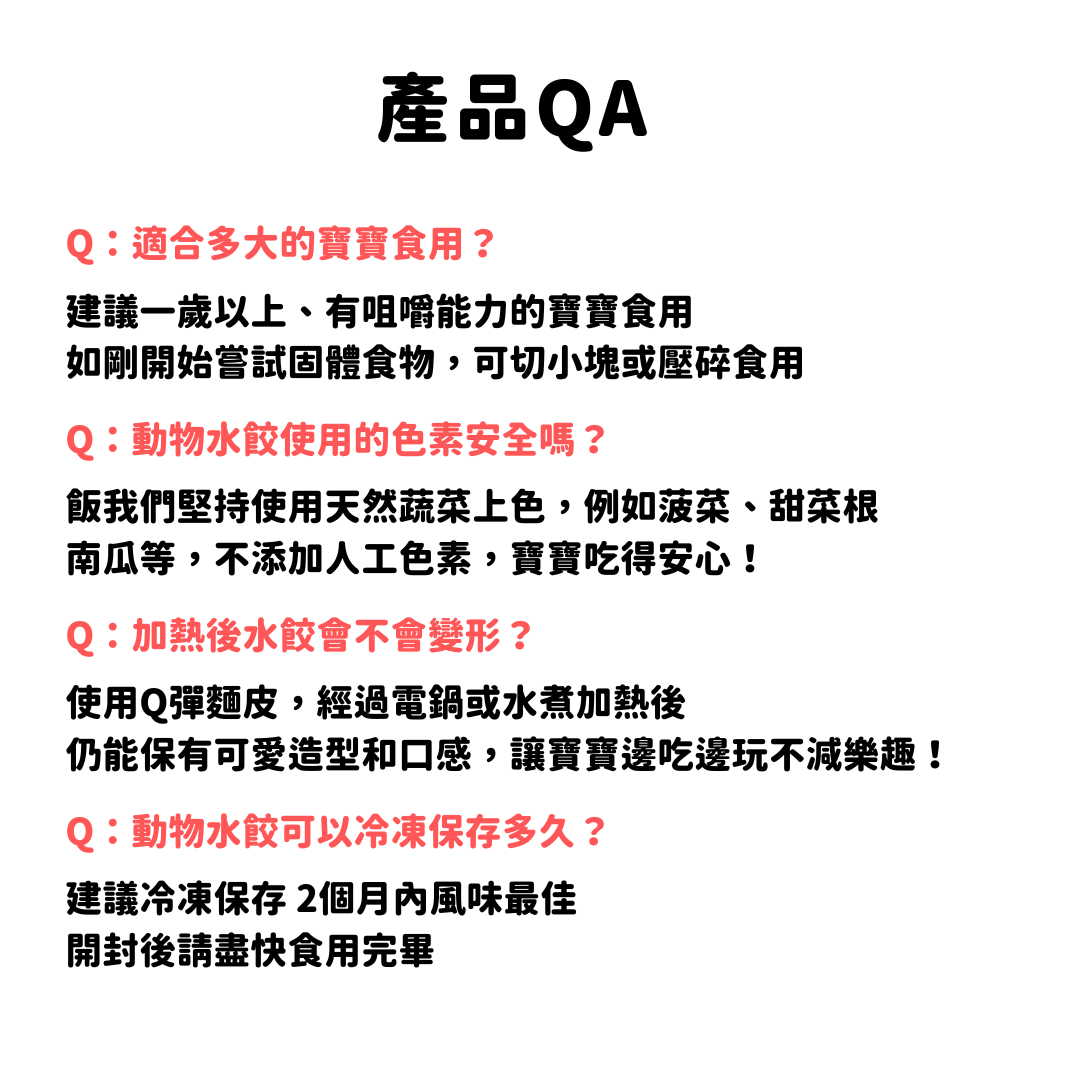 產品QA

Q：適合多大的寶寶食用？

建議一歲以上、有咀嚼能力的寶寶食用
如剛開始嘗試固體食物，可切小塊或壓碎食用

Q：動物水餃使用的色素安全嗎？

飯我們堅持使用天然蔬菜上色，例如菠菜、甜菜根
南瓜等，不添加人工色素，寶寶吃得安心！

Q：加熱後水餃會不會變形？

使用Q彈麵皮，經過電鍋或水煮加熱後
仍能保有可愛造型和口感，讓寶寶邊吃邊玩不減樂趣！

Q：動物水餃可以冷凍保存多久？

建議冷凍保存 2個月內風味最佳
開封後請盡快食用完畢